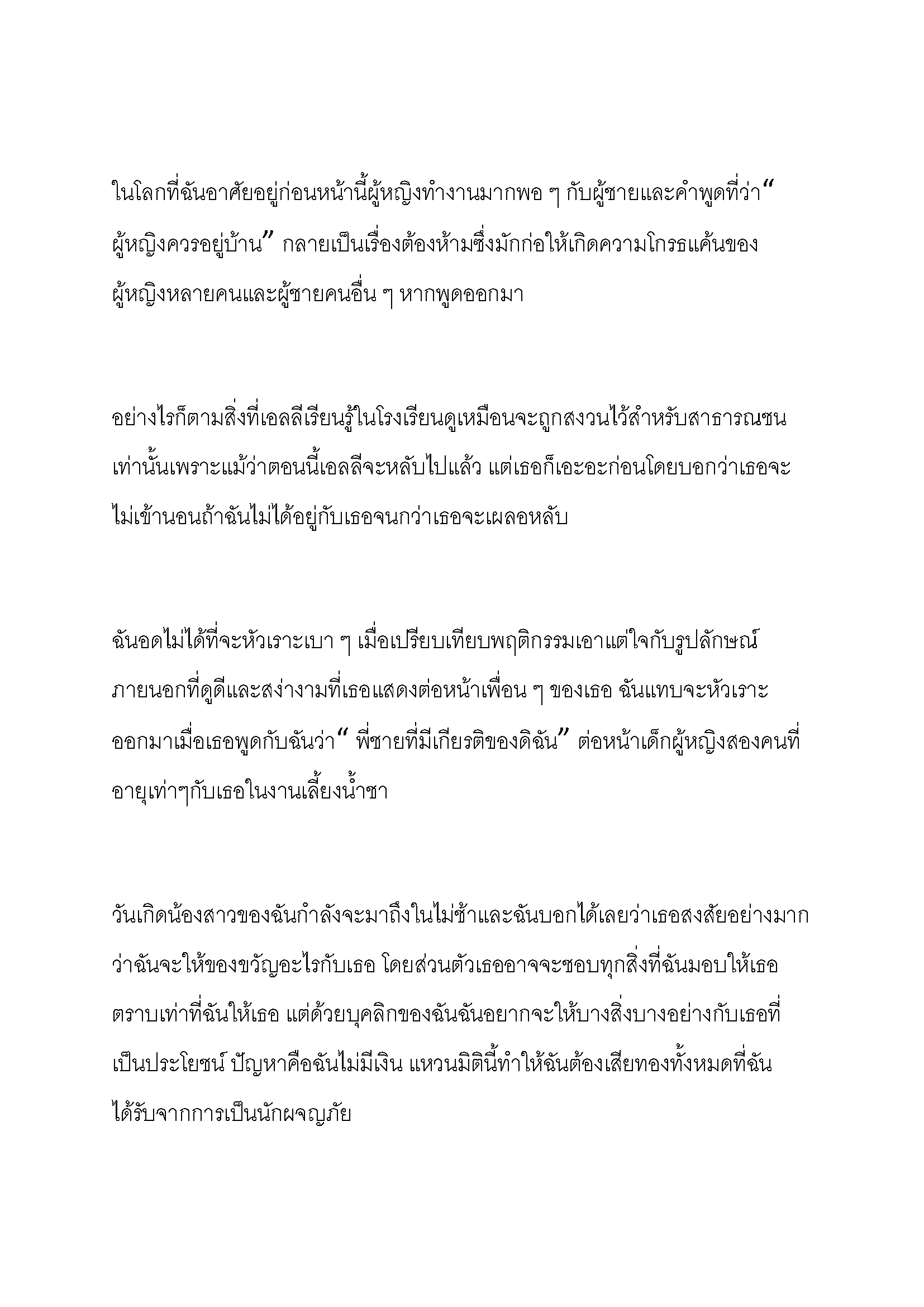 ในโลกที่ฉันอาศัยอยู่ก่อนหน้านี้ผู้หญิงทำงานมากพอ ๆ กับผู้ชายและคำพูดที่ว่า“ ผู้หญิงควรอยู่บ้าน” กลายเป็นเรื่องต้องห้ามซึ่งมักก่อให้เกิดความโกรธแค้นของผู้หญิงหลายคนและผู้ชายคนอื่น ๆ หากพูดออกมา

อย่างไรก็ตามสิ่งที่เอลลีเรียนรู้ในโรงเรียนดูเหมือนจะถูกสงวนไว้สำหรับสาธารณชนเท่านั้นเพราะแม้ว่าตอนนี้เอลลีจะหลับไปแล้ว แต่เธอก็เอะอะก่อนโดยบอกว่าเธอจะไม่เข้านอนถ้าฉันไม่ได้อยู่กับเธอจนกว่าเธอจะเผลอหลับ

ฉันอดไม่ได้ที่จะหัวเราะเบา ๆ เมื่อเปรียบเทียบพฤติกรรมเอาแต่ใจกับรูปลักษณ์ภายนอกที่ดูดีและสง่างามที่เธอแสดงต่อหน้าเพื่อน ๆ ของเธอ ฉันแทบจะหัวเราะออกมาเมื่อเธอพูดกับฉันว่า“ พี่ชายที่มีเกียรติของดิฉัน” ต่อหน้าเด็กผู้หญิงสองคนที่อายุเท่าๆกับเธอในงานเลี้ยงน้ำชา

วันเกิดน้องสาวของฉันกำลังจะมาถึงในไม่ช้าและฉันบอกได้เลยว่าเธอสงสัยอย่างมากว่าฉันจะให้ของขวัญอะไรกับเธอ โดยส่วนตัวเธออาจจะชอบทุกสิ่งที่ฉันมอบให้เธอตราบเท่าที่ฉันให้เธอ แต่ด้วยบุคลิกของฉันฉันอยากจะให้บางสิ่งบางอย่างกับเธอที่เป็นประโยชน์ ปัญหาคือฉันไม่มีเงิน แหวนมิตินี้ทำให้ฉันต้องเสียทองทั้งหมดที่ฉันได้รับจากการเป็นนักผจญภัย